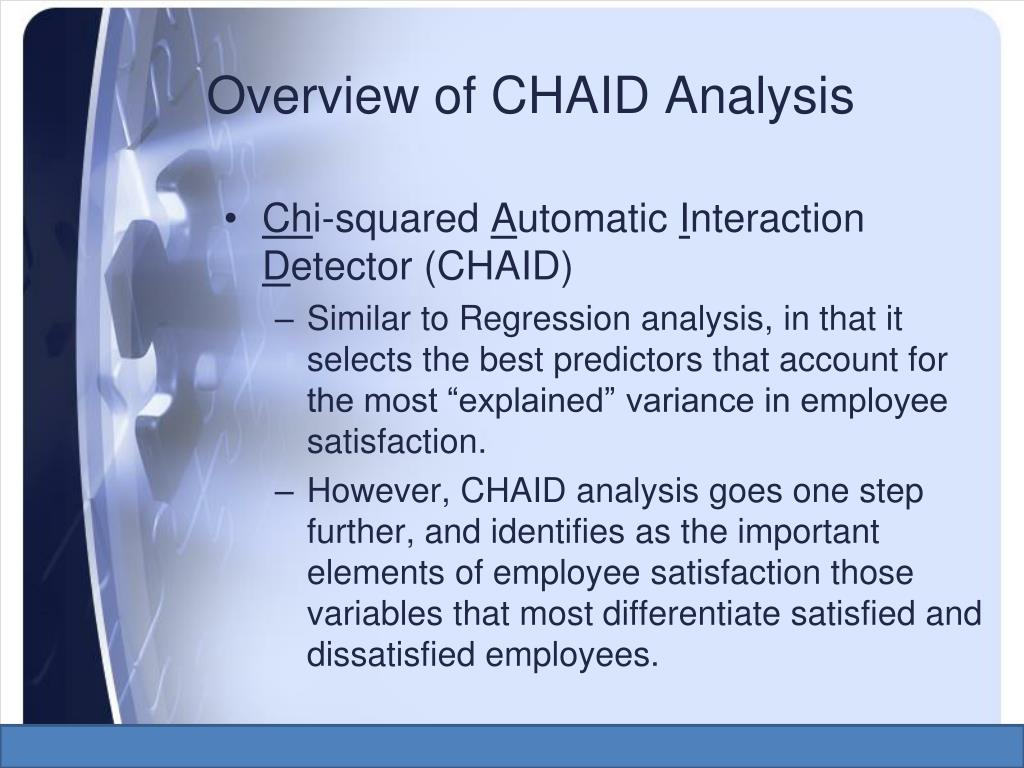 Overview of CHAID Analysis

• Chi-squared Automatic Interaction Detector (CHAID)
– Similar to Regression analysis, in that it selects the best predictors that account for the most “explained” variance in employee satisfaction.
– However, CHAID analysis goes one step further, and identifies as the important elements of employee satisfaction those variables that most differentiate satisfied and dissatisfied employees.